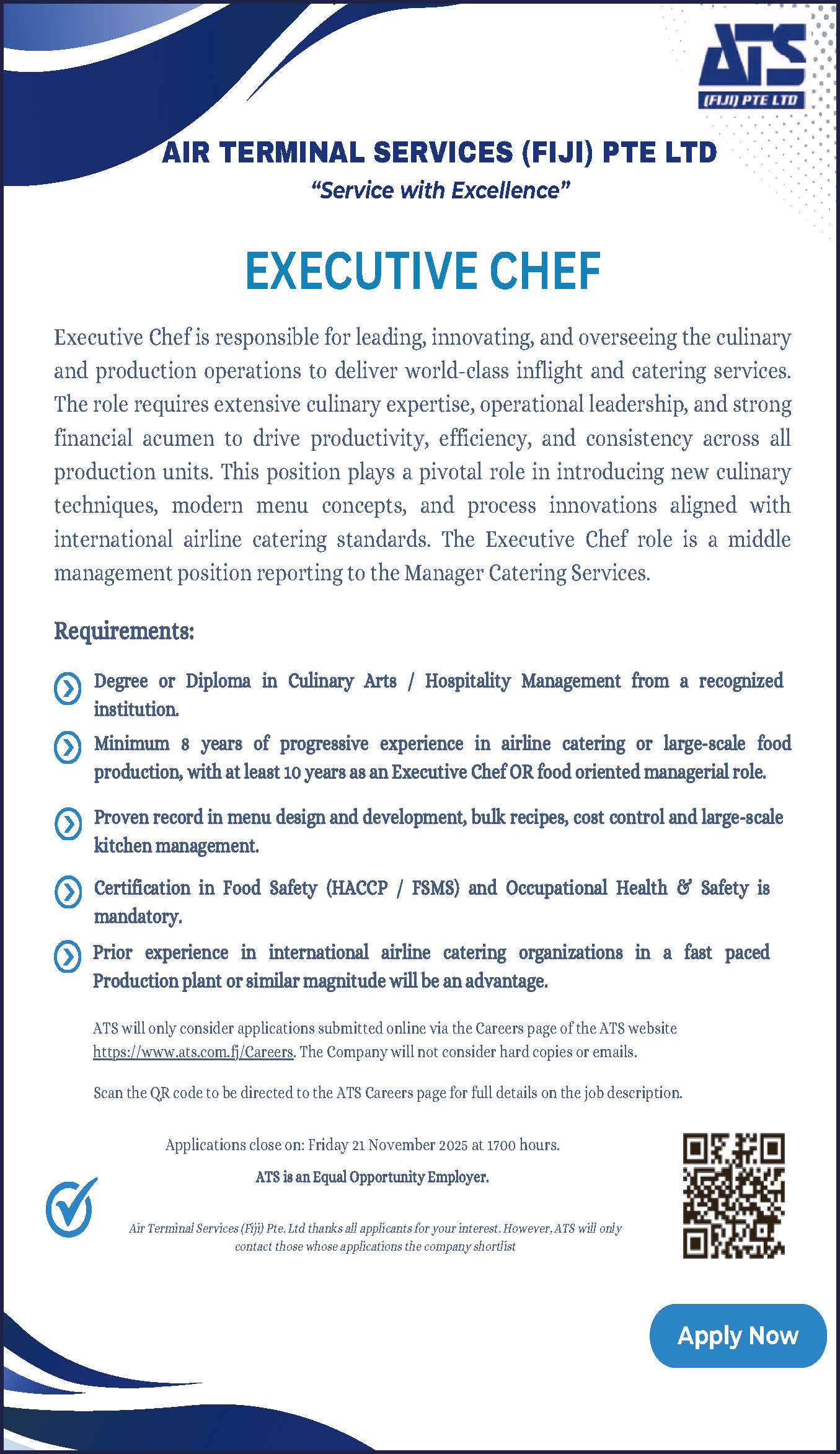 ATS
(FIJI) PTE LTD

AIR TERMINAL SERVICES (FIJI) PTE LTD
"Service with Excellence"

EXECUTIVE CHEF

Executive Chef is responsible for leading, innovating, and overseeing the culinary and production operations to deliver world-class inflight and catering services. The role requires extensive culinary expertise, operational leadership, and strong financial acumen to drive productivity, efficiency, and consistency across all production units. This position plays a pivotal role in introducing new culinary techniques, modern menu concepts, and process innovations aligned with international airline catering standards. The Executive Chef role is a middle management position reporting to the Manager Catering Services.

Requirements:

Degree or Diploma in Culinary Arts / Hospitality Management from a recognized institution.

Minimum 8 years of progressive experience in airline catering or large-scale food production, with at least 10 years as an Executive Chef OR food oriented managerial role.

Proven record in menu design and development, bulk recipes, cost control and large-scale kitchen management.

Certification in Food Safety (HACCP / FSMS) and Occupational Health & Safety is mandatory.

Prior experience in international airline catering organizations in a fast paced Production plant or similar magnitude will be an advantage.

ATS will only consider applications submitted online via the Careers page of the ATS website https://www.ats.com.fj/Careers. The Company will not consider hard copies or emails.

Scan the QR code to be directed to the ATS Careers page for full details on the job description.

Applications close on: Friday 21 November 2025 at 1700 hours.

ATS is an Equal Opportunity Employer.

Air Terminal Services (Fiji) Pte. Ltd thanks all applicants for your interest. However, ATS will only contact those whose applications the company shortlist

Apply Now